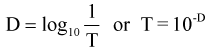 $D = \log_{10} \frac{1}{T}$ or $T = 10^{-D}$